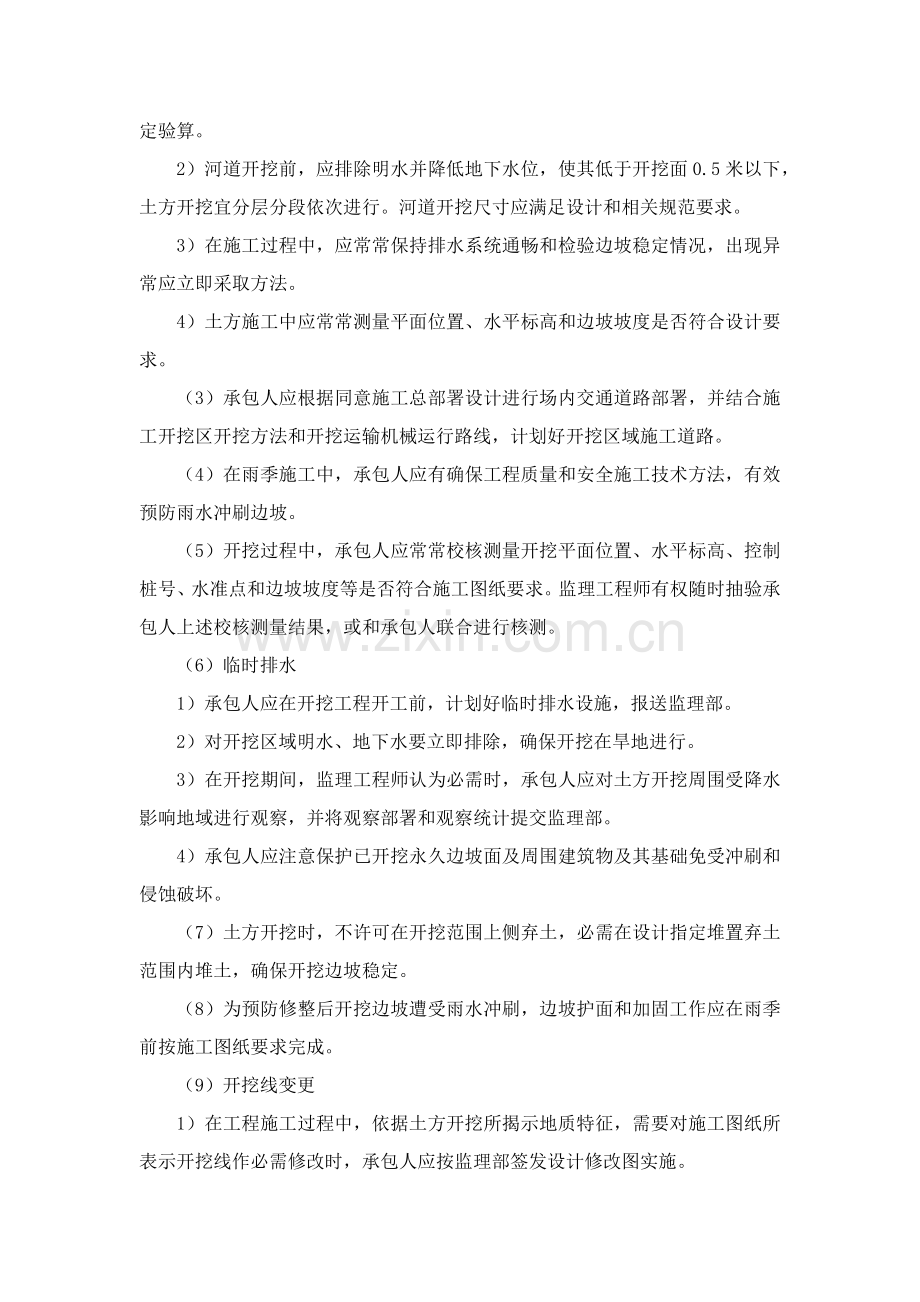 定验算。

2）河道开挖前，应排除明水并降低地下水位，使其低于开挖面0.5米以下，土方开挖宜分层分段依次进行。河道开挖尺寸应满足设计和相关规范要求。

3）在施工过程中，应常常保持排水系统通畅和检验边坡稳定情况，出现异常应立即采取方法。

4）土方施工中应常常测量平面位置、水平标高和边坡坡度是否符合设计要求。

（3）承包人应根据同意施工总部署设计进行场内交通道路部署，并结合施工开挖区开挖方法和开挖运输机械运行路线，计划好开挖区域施工道路。

（4）在雨季施工中，承包人应有确保工程质量和安全施工技术方法，有效预防雨水冲刷边坡。

（5）开挖过程中，承包人应常常校核测量开挖平面位置、水平标高、控制桩号、水准点和边坡坡度等是否符合施工图纸要求。监理工程师有权随时抽验承包人上述校核测量结果，或和承包人联合进行核测。

（6）临时排水

1）承包人应在开挖工程开工前，计划好临时排水设施，报送监理部。

2）对开挖区域明水、地下水要立即排除，确保开挖在旱地进行。

3）在开挖期间，监理工程师认为必需时，承包人应对土方开挖周围受降水影响地域进行观察，并将观察部署和观察统计提交监理部。

4）承包人应注意保护已开挖永久边坡面及周围建筑物及其基础免受冲刷和侵蚀破坏。

（7）土方开挖时，不许可在开挖范围上侧弃土，必需在设计指定堆置弃土范围内堆土，确保开挖边坡稳定。

（8）为预防修整后开挖边坡遭受雨水冲刷，边坡护面和加固工作应在雨季前按施工图纸要求完成。

（9）开挖线变更

1）在工程施工过程中，依据土方开挖所揭示地质特征，需要对施工图纸所表示开挖线作必需修改时，承包人应按监理部签发设计修改图实施。

www.zixin.com.cn